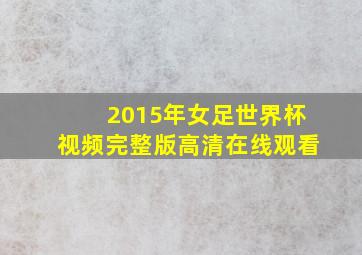 2015年女足世界杯
视频完整版高清在线观看